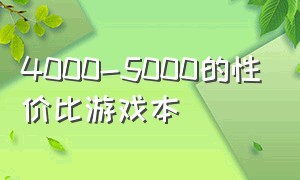 4000-5000的性价比游戏本